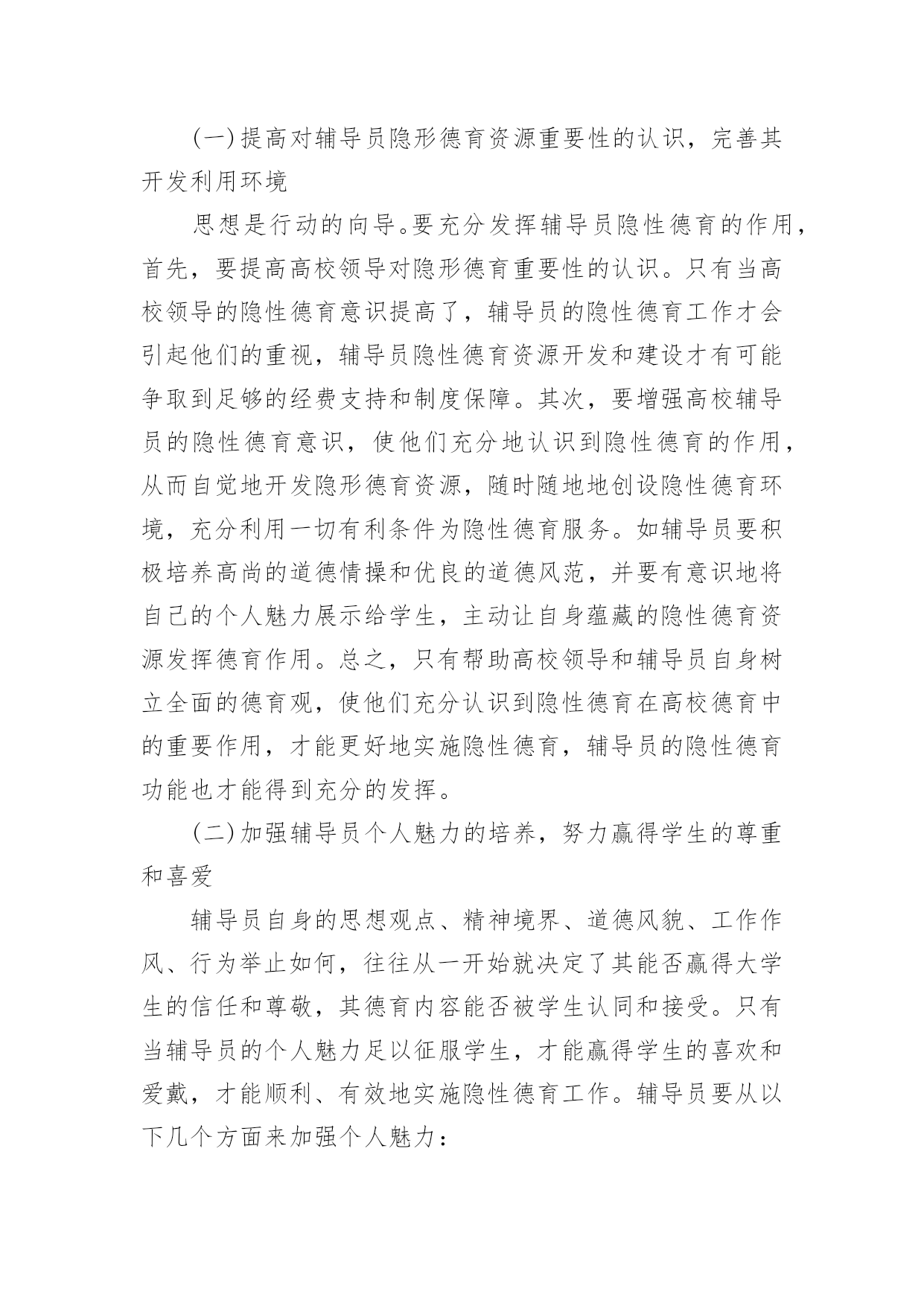 (一)提高对辅导员隐形德育资源重要性的认识，完善其开发利用环境

思想是行动的向导。要充分发挥辅导员隐性德育的作用，首先，要提高高校领导对隐形德育重要性的认识。只有当高校领导的隐性德育意识提高了，辅导员的隐性德育工作才会引起他们的重视，辅导员隐性德育资源开发和建设才有可能争取到足够的经费支持和制度保障。其次，要增强高校辅导员的隐性德育意识，使他们充分地认识到隐性德育的作用，从而自觉地开发隐形德育资源，随时随地地创设隐性德育环境，充分利用一切有利条件为隐性德育服务。如辅导员要积极培养高尚的道德情操和优良的道德风范，并要有意识地将自己的个人魅力展示给学生，主动让自身蕴藏的隐性德育资源发挥德育作用。总之，只有帮助高校领导和辅导员自身树立全面的德育观，使他们充分认识到隐性德育在高校德育中的重要作用，才能更好地实施隐性德育，辅导员的隐性德育功能也才能得到充分的发挥。

(二)加强辅导员个人魅力的培养，努力赢得学生的尊重和喜爱

辅导员自身的思想观点、精神境界、道德风貌、工作作风、行为举止如何，往往从一开始就决定了其能否赢得大学生的信任和尊敬，其德育内容能否被学生认同和接受。只有当辅导员的个人魅力足以征服学生，才能赢得学生的喜欢和爱戴，才能顺利、有效地实施隐性德育工作。辅导员要从以下几个方面来加强个人魅力：